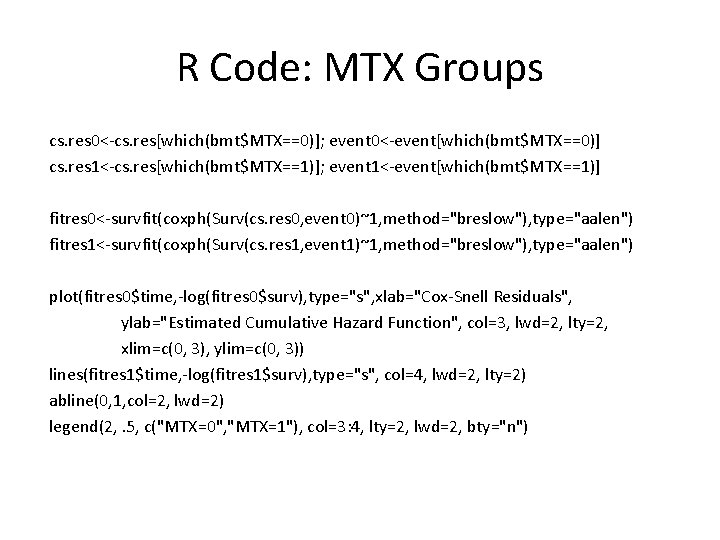 R Code: MTX Groups

cs.res0<-cs.res[which(bmt$MTX==0)]; event0<-event[which(bmt$MTX==0)]
cs.res1<-cs.res[which(bmt$MTX==1)]; event1<-event[which(bmt$MTX==1)]

fitres0<-survfit(coxph(Surv(cs.res0,event0)~1,method="breslow"),type="aalen")
fitres1<-survfit(coxph(Surv(cs.res1,event1)~1,method="breslow"),type="aalen")

plot(fitres0$time,-log(fitres0$surv),type="s",xlab="Cox-Snell Residuals",
ylab="Estimated Cumulative Hazard Function", col=3, lwd=2, lty=2,
xlim=c(0, 3), ylim=c(0, 3))
lines(fitres1$time,-log(fitres1$surv),type="s", col=4, lwd=2, lty=2)
abline(0,1,col=2, lwd=2)
legend(2, .5, c("MTX=0","MTX=1"), col=3:4, lty=2, lwd=2, bty="n")